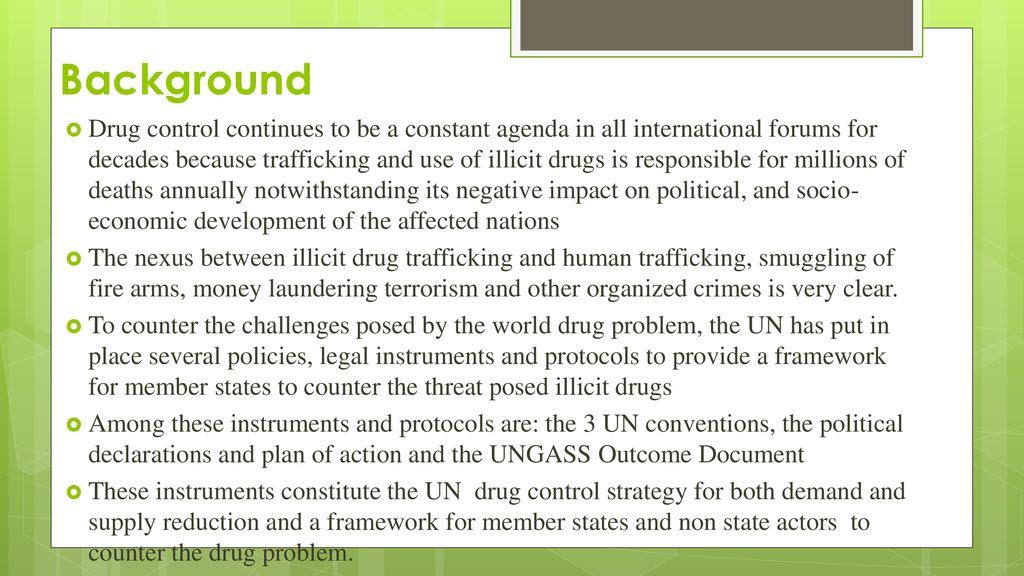 Background

Drug control continues to be a constant agenda in all international forums for decades because trafficking and use of illicit drugs is responsible for millions of deaths annually notwithstanding its negative impact on political, and socio-economic development of the affected nations

The nexus between illicit drug trafficking and human trafficking, smuggling of fire arms, money laundering terrorism and other organized crimes is very clear.

To counter the challenges posed by the world drug problem, the UN has put in place several policies, legal instruments and protocols to provide a framework for member states to counter the threat posed illicit drugs

Among these instruments and protocols are: the 3 UN conventions, the political declarations and plan of action and the UNGASS Outcome Document

These instruments constitute the UN drug control strategy for both demand and supply reduction and a framework for member states and non state actors to counter the drug problem.